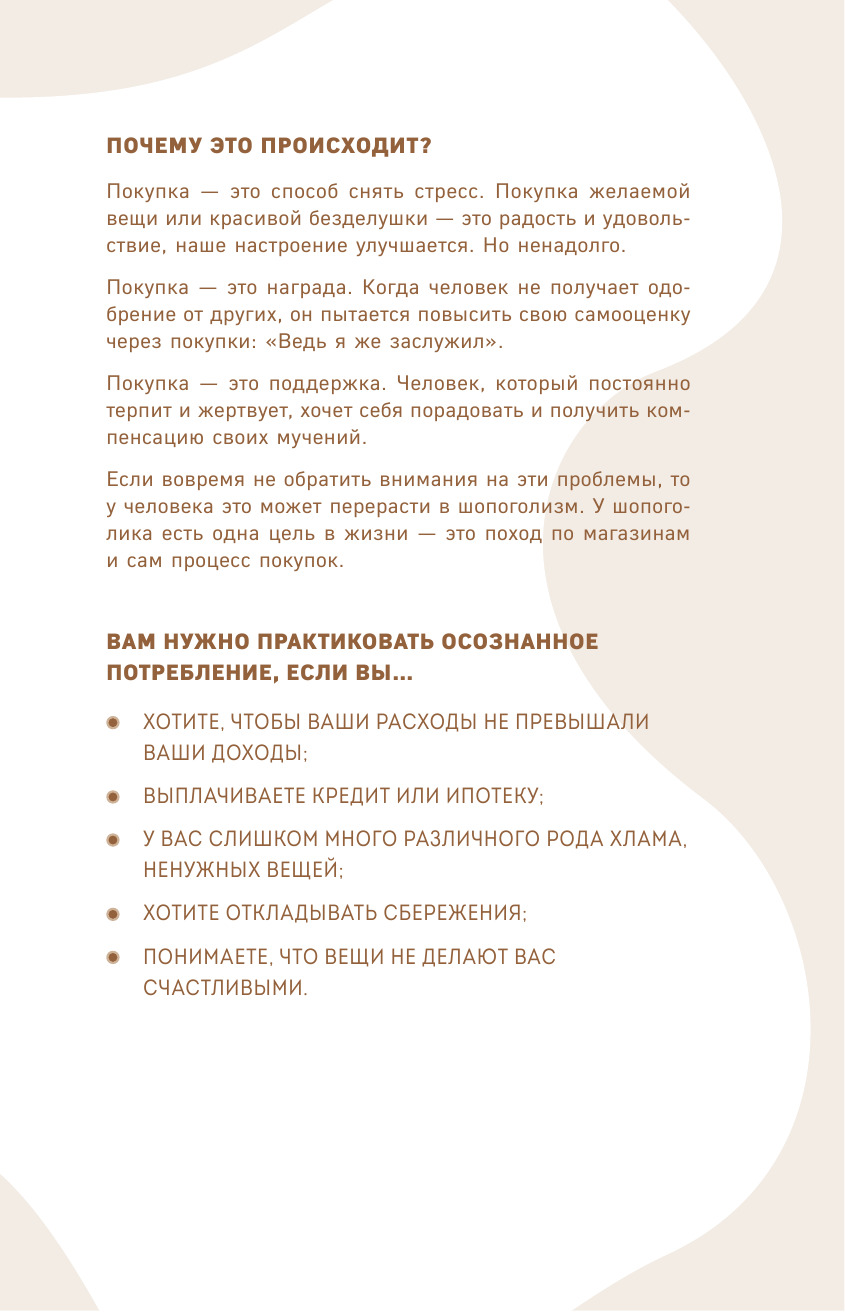 ПОЧЕМУ ЭТО ПРОИСХОДИТ?

Покупка — это способ снять стресс. Покупка желаемой вещи или красивой безделушки — это радость и удовольствие, наше настроение улучшается. Но ненадолго.

Покупка — это награда. Когда человек не получает одобрение от других, он пытается повысить свою самооценку через покупки: «Ведь я же заслужил».

Покупка — это поддержка. Человек, который постоянно терпит и жертвует, хочет себя порадовать и получить компенсацию своих мучений.

Если вовремя не обратить внимания на эти проблемы, то у человека это может перерасти в шопоголизм. У шопоголика есть одна цель в жизни — это поход по магазинам и сам процесс покупок.

ВАМ НУЖНО ПРАКТИКОВАТЬ ОСОЗНАННОЕ ПОТРЕБЛЕНИЕ, ЕСЛИ ВЫ...

ХОТИТЕ, ЧТОБЫ ВАШИ РАСХОДЫ НЕ ПРЕВЫШАЛИ ВАШИ ДОХОДЫ;

ВЫПЛАЧИВАЕТЕ КРЕДИТ ИЛИ ИПОТЕКУ;

У ВАС СЛИШКОМ МНОГО РАЗЛИЧНОГО РОДА ХЛАМА, НЕНУЖНЫХ ВЕЩЕЙ;

ХОТИТЕ ОТКЛАДЫВАТЬ СБЕРЕЖЕНИЯ;

ПОНИМАЕТЕ, ЧТО ВЕЩИ НЕ ДЕЛАЮТ ВАС СЧАСТЛИВЫМИ.